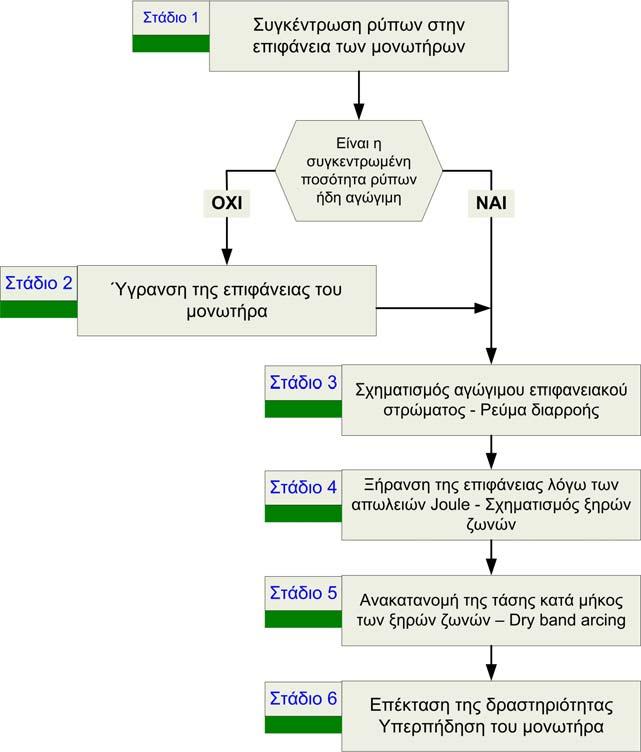 Στάδιο 1

Συγκέντρωση ρύπων στην επιφάνεια των μονωτήρων

Είναι η συγκεντρωμένη ποσότητα ρύπων ήδη αγώγιμη

ΟΧΙ

ΝΑΙ

Στάδιο 2

Ύγρανση της επιφάνειας του μονωτήρα

Στάδιο 3

Σχηματισμός αγώγιμου επιφανειακού στρώματος - Ρεύμα διαρροής

Στάδιο 4

Ξήρανση της επιφάνειας λόγω των απωλειών Joule - Σχηματισμός ξηρών ζωνών

Στάδιο 5

Ανακατανομή της τάσης κατά μήκος των ξηρών ζωνών – Dry band arcing

Στάδιο 6

Επέκταση της δραστηριότητας Υπερπήδηση του μονωτήρα